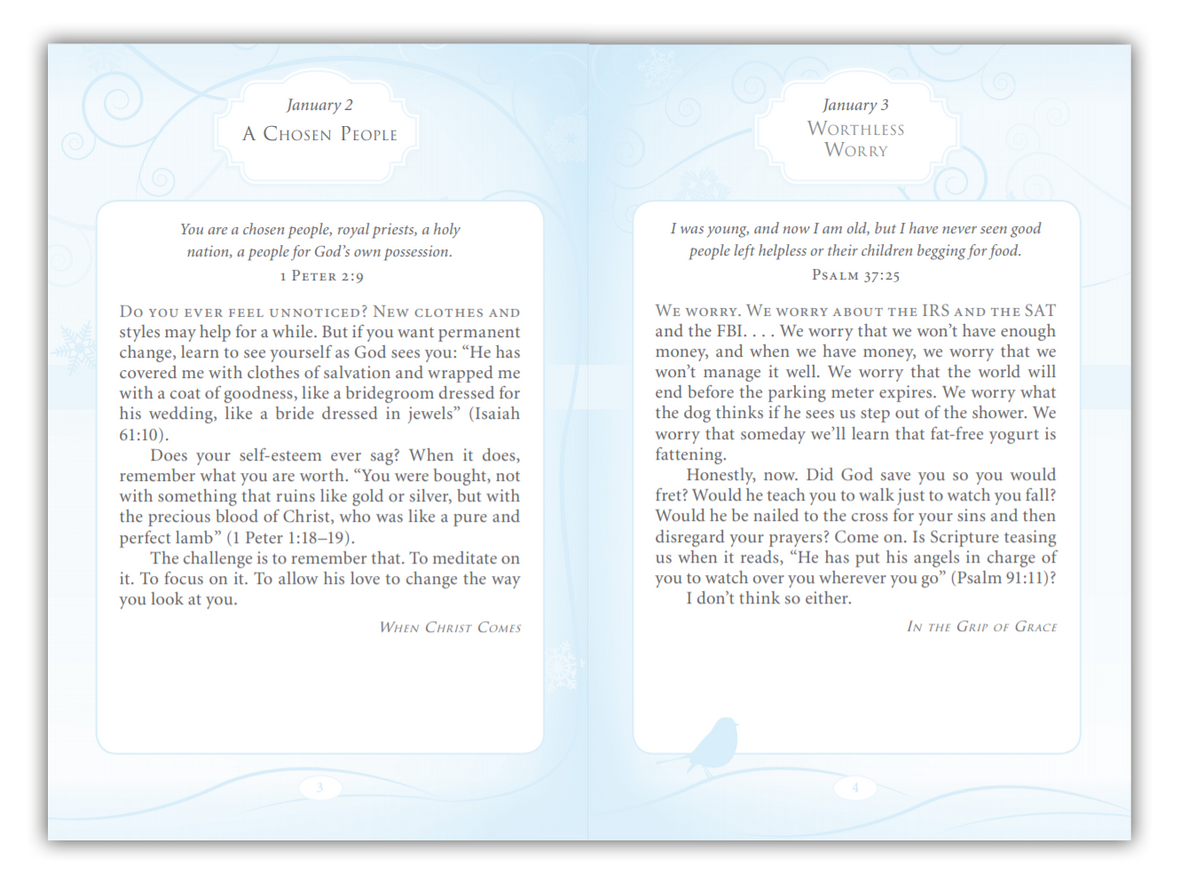 January 2
A Chosen People

You are a chosen people, royal priests, a holy nation, a people for God's own possession.
1 Peter 2:9

Do you ever feel unnoticed? New clothes and styles may help for a while. But if you want permanent change, learn to see yourself as God sees you: "He has covered me with clothes of salvation and wrapped me with a coat of goodness, like a bridegroom dressed for his wedding, like a bride dressed in jewels" (Isaiah 61:10).

Does your self-esteem ever sag? When it does, remember what you are worth. "You were bought, not with something that ruins like gold or silver, but with the precious blood of Christ, who was like a pure and perfect lamb" (1 Peter 1:18–19).

The challenge is to remember that. To meditate on it. To focus on it. To allow his love to change the way you look at you.

When Christ Comes

3

January 3
Worthless Worry

I was young, and now I am old, but I have never seen good people left helpless or their children begging for food.
Psalm 37:25

We worry. We worry about the IRS and the SAT and the FBI. . . . We worry that we won't have enough money, and when we have money, we worry that we won't manage it well. We worry that the world will end before the parking meter expires. We worry what the dog thinks if he sees us step out of the shower. We worry that someday we'll learn that fat-free yogurt is fattening.

Honestly, now. Did God save you so you would fret? Would he teach you to walk just to watch you fall? Would he be nailed to the cross for your sins and then disregard your prayers? Come on. Is Scripture teasing us when it reads, "He has put his angels in charge of you to watch over you wherever you go" (Psalm 91:11)?

I don't think so either.

In the Grip of Grace

4